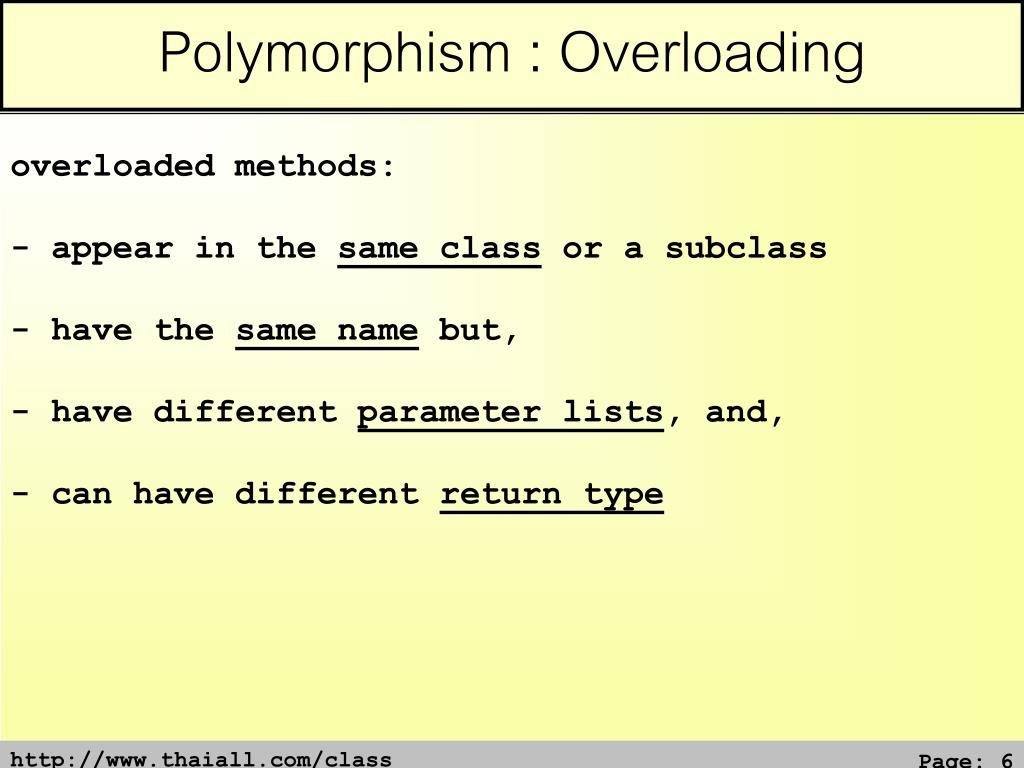 Polymorphism : Overloading

overloaded methods:

- appear in the same class or a subclass

- have the same name but,

- have different parameter lists, and,

- can have different return type

http://www.thaiall.com/class

Page: 6